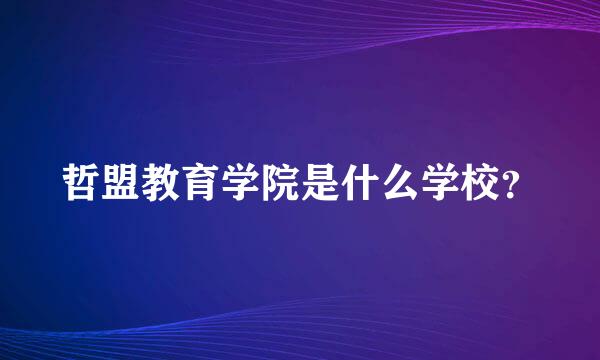 哲盟教育学院是什么学校?